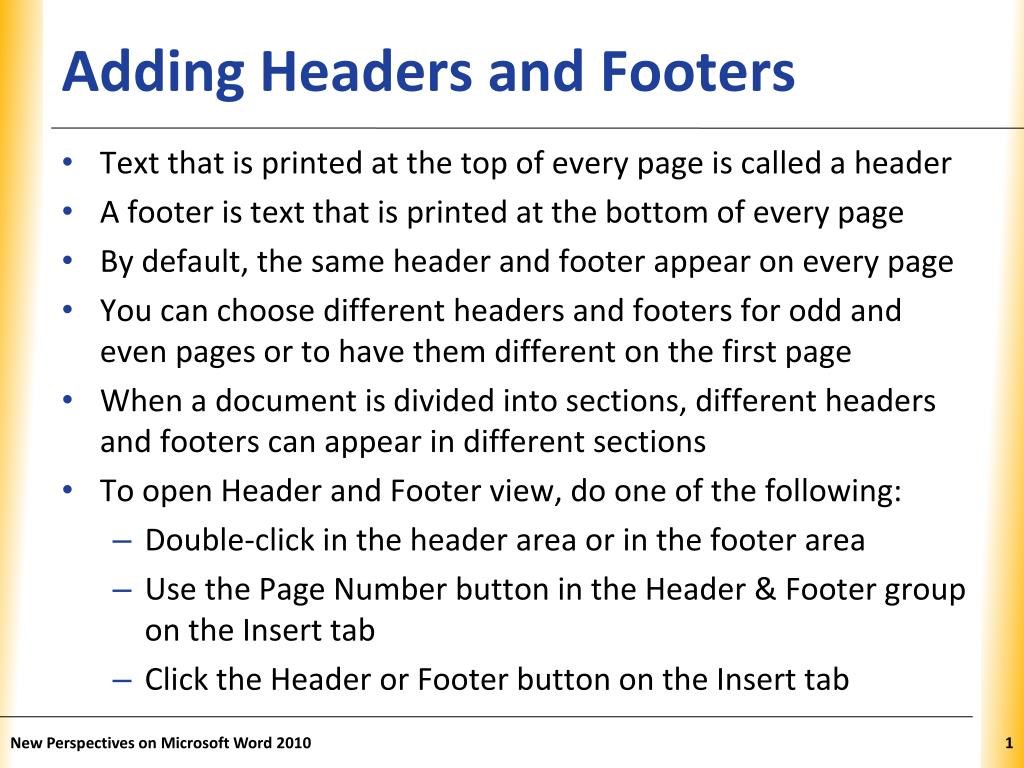 Adding Headers and Footers

• Text that is printed at the top of every page is called a header
• A footer is text that is printed at the bottom of every page
• By default, the same header and footer appear on every page
• You can choose different headers and footers for odd and even pages or to have them different on the first page
• When a document is divided into sections, different headers and footers can appear in different sections
• To open Header and Footer view, do one of the following:
– Double-click in the header area or in the footer area
– Use the Page Number button in the Header & Footer group on the Insert tab
– Click the Header or Footer button on the Insert tab

New Perspectives on Microsoft Word 2010

1